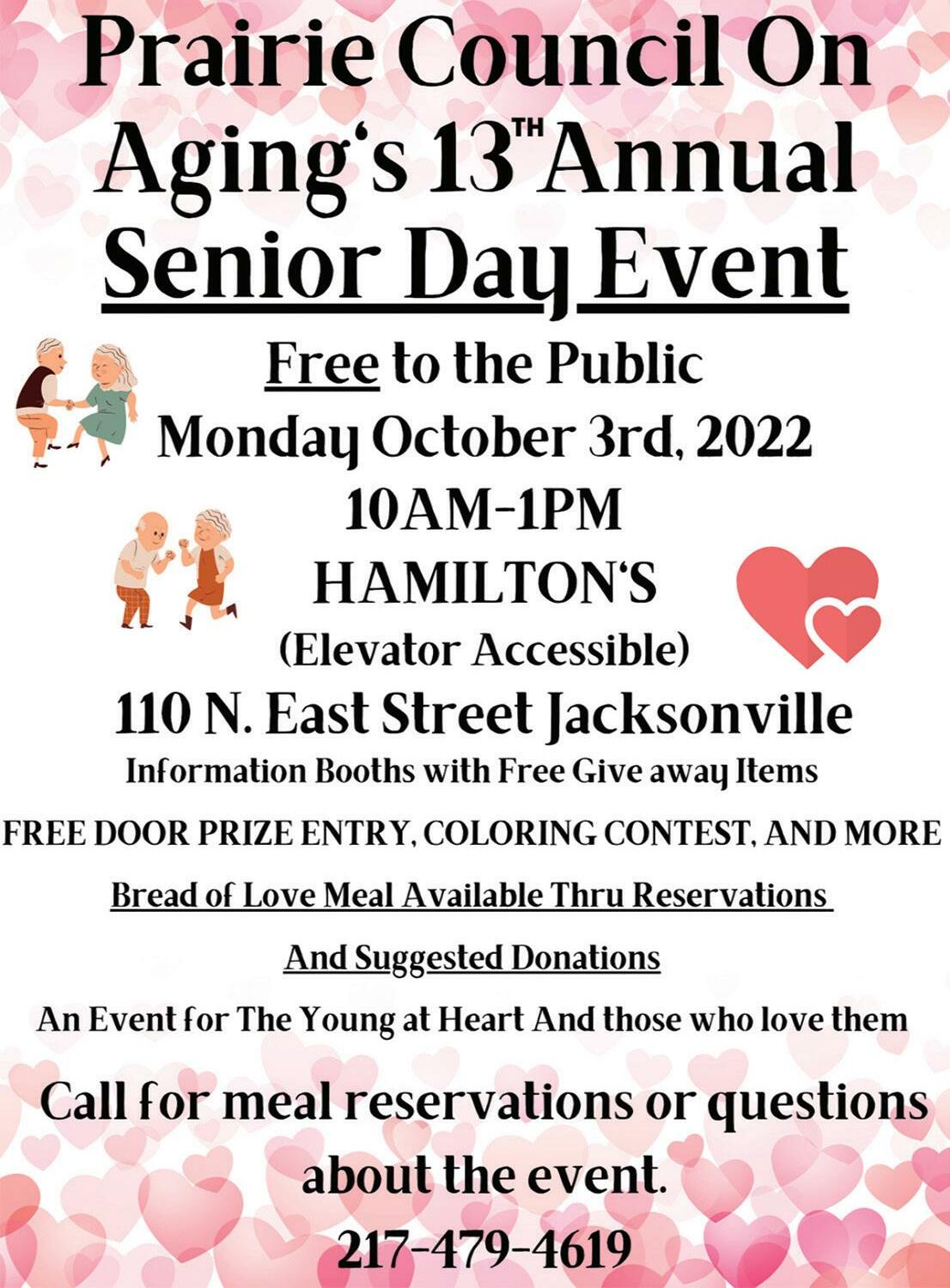 Prairie Council On Aging's 13TH Annual Senior Day Event

Free to the Public

Monday October 3rd, 2022

10AM-1PM

HAMILTON'S

(Elevator Accessible)

110 N. East Street Jacksonville

Information Booths with Free Give away Items

FREE DOOR PRIZE ENTRY, COLORING CONTEST, AND MORE

Bread of Love Meal Available Thru Reservations

And Suggested Donations

An Event for The Young at Heart And those who love them

Call for meal reservations or questions about the event.

217-479-4619